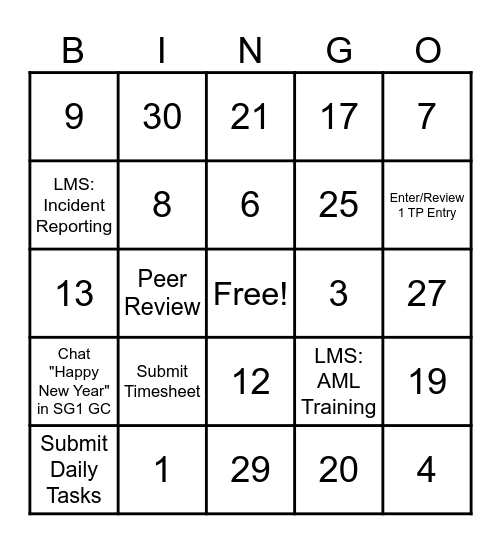 | B | I | N | G | O |
|---|---|---|---|---|
| 9 | 30 | 21 | 17 | 7 |
| LMS: Incident Reporting | 8 | 6 | 25 | Enter/Review 1 TP Entry |
| 13 | Peer Review | Free! | 3 | 27 |
| Chat "Happy New Year" in SG1 GC | Submit Timesheet | 12 | LMS: AML Training | 19 |
| Submit Daily Tasks | 1 | 29 | 20 | 4 |